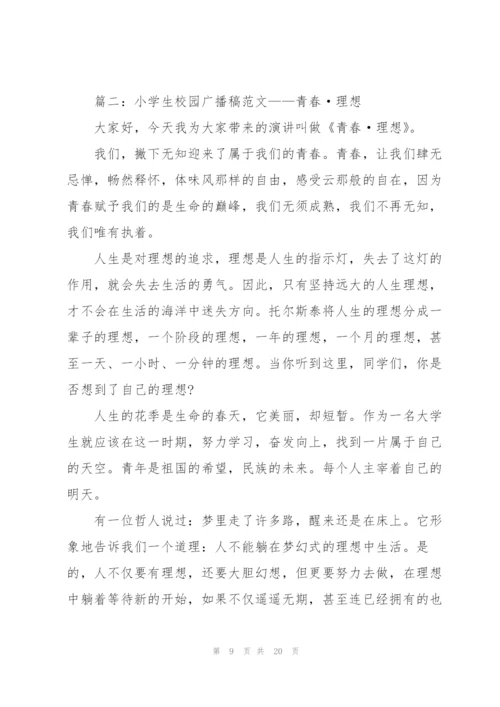 篇二：小学生校园广播稿范文——青春·理想

大家好，今天我为大家带来的演讲叫做《青春·理想》。

我们，撇下无知迎来了属于我们的青春。青春，让我们肆无忌惮，畅然释怀，体味风那样的自由，感受云那般的自在，因为青春赋予我们的是生命的巅峰，我们无须成熟，我们不再无知，我们唯有执着。

人生是对理想的追求，理想是人生的指示灯，失去了这灯的作用，就会失去生活的勇气。因此，只有坚持远大的人生理想，才不会在生活的海洋中迷失方向。托尔斯泰将人生的理想分成一辈子的理想，一个阶段的理想，一年的理想，一个月的理想，甚至一天、一小时、一分钟的理想。当你听到这里，同学们，你是否想到了自己的理想？

人生的花季是生命的春天，它美丽，却短暂。作为一名大学生就应该在这一时期，努力学习，奋发向上，找到一片属于自己的天空。青年是祖国的希望，民族的未来。每个人主宰着自己的明天。

有一位哲人说过：梦里走了许多路，醒来还是在床上。它形象地告诉我们一个道理：人不能躺在梦幻式的理想中生活。是的，人不仅要有理想，还要大胆幻想，但更要努力去做，在理想中躺着等待新的开始，如果不仅遥遥无期，甚至连已经拥有的也

第 9 页 共 20 页